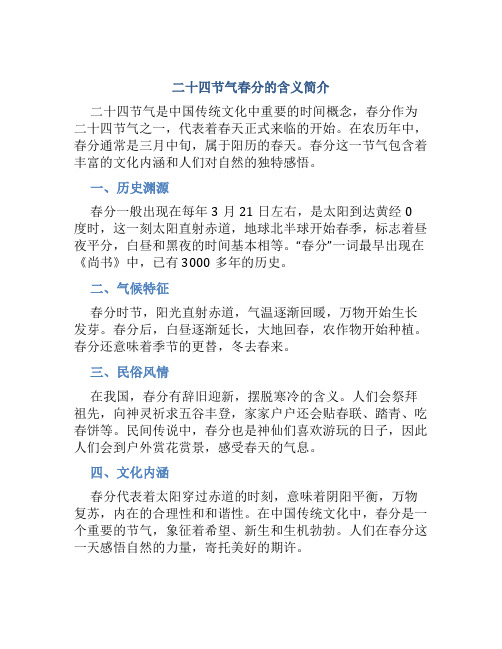 二十四节气春分的含义简介

二十四节气是中国传统文化中重要的时间概念，春分作为二十四节气之一，代表着春天正式来临的开始。在农历年中，春分通常是三月中旬，属于阳历的春天。春分这一节气包含着丰富的文化内涵和人们对自然的独特感悟。

一、历史渊源

春分一般出现在每年 3 月 21 日左右，是太阳到达黄经 0 度时，这一刻太阳直射赤道，地球北半球开始春季，标志着昼夜平分，白昼和黑夜的时间基本相等。“春分”一词最早出现在《尚书》中，已有 3000 多年的历史。

二、气候特征

春分时节，阳光直射赤道，气温逐渐回暖，万物开始生长发芽。春分后，白昼逐渐延长，大地回春，农作物开始种植。春分还意味着季节的更替，冬去春来。

三、民俗风情

在我国，春分有辞旧迎新，摆脱寒冷的含义。人们会祭拜祖先，向神灵祈求五谷丰登，家家户户还会贴春联、踏青、吃春饼等。民间传说中，春分也是神仙们喜欢游玩的日子，因此人们会到户外赏花赏景，感受春天的气息。

四、文化内涵

春分代表着太阳穿过赤道的时刻，意味着阴阳平衡，万物复苏，内在的合理性和和谐性。在中国传统文化中，春分是一个重要的节气，象征着希望、新生和生机勃勃。人们在春分这一天感悟自然的力量，寄托美好的期许。